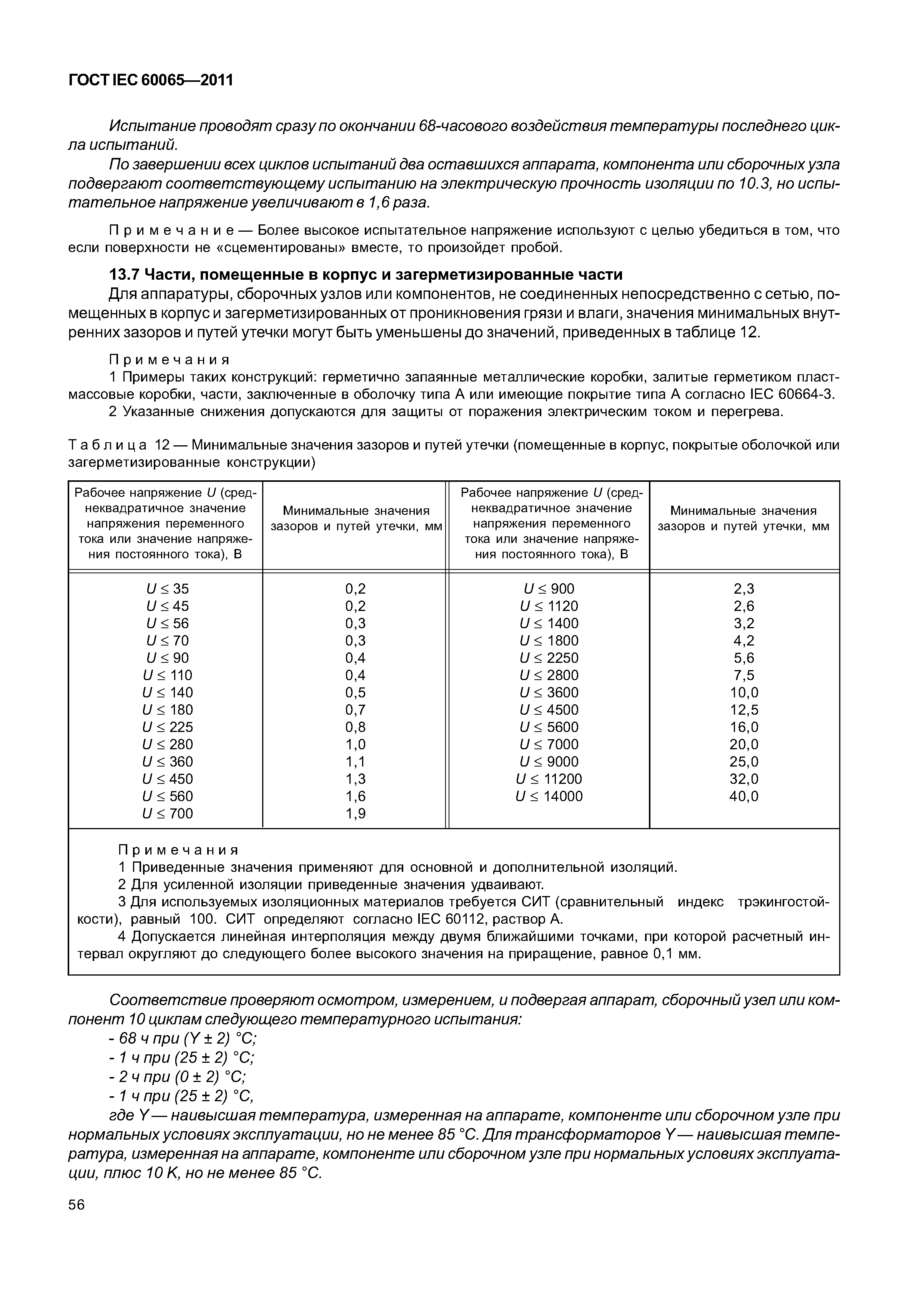 ГОСТ IEC 60065—2011

Испытание проводят сразу по окончании 68-часового воздействия температуры последнего цикла испытаний.

По завершении всех циклов испытаний два оставшихся аппарата, компонента или сборочных узла подвергают соответствующему испытанию на электрическую прочность изоляции по 10.3, но испытательное напряжение увеличивают в 1,6 раза.

Примечание — Более высокое испытательное напряжение используют с целью убедиться в том, что если поверхности не «сцементированы» вместе, то произойдет пробой.

13.7 Части, помещенные в корпус и загерметизированные части

Для аппаратуры, сборочных узлов или компонентов, не соединенных непосредственно с сетью, помещенных в корпус и загерметизированных от проникновения грязи и влаги, значения минимальных внутренних зазоров и путей утечки могут быть уменьшены до значений, приведенных в таблице 12.

Примечания

1 Примеры таких конструкций: герметично запаянные металлические коробки, залитые герметиком пластмассовые коробки, части, заключенные в оболочку типа А или имеющие покрытие типа А согласно IEC 60664-3.

2 Указанные снижения допускаются для защиты от поражения электрическим током и перегрева.

Таблица 12 — Минимальные значения зазоров и путей утечки (помещенные в корпус, покрытые оболочкой или загерметизированные конструкции)

| Рабочее напряжение $U$ (среднеквадратичное значение напряжения переменного тока или значение напряжения постоянного тока), В | Минимальные значения зазоров и путей утечки, мм | Рабочее напряжение $U$ (среднеквадратичное значение напряжения переменного тока или значение напряжения постоянного тока), В | Минимальные значения зазоров и путей утечки, мм |
|---|---|---|---|
| $U \leq 35$ | 0,2 | $U \leq 900$ | 2,3 |
| $U \leq 45$ | 0,2 | $U \leq 1120$ | 2,6 |
| $U \leq 56$ | 0,3 | $U \leq 1400$ | 3,2 |
| $U \leq 70$ | 0,3 | $U \leq 1800$ | 4,2 |
| $U \leq 90$ | 0,4 | $U \leq 2250$ | 5,6 |
| $U \leq 110$ | 0,4 | $U \leq 2800$ | 7,5 |
| $U \leq 140$ | 0,5 | $U \leq 3600$ | 10,0 |
| $U \leq 180$ | 0,7 | $U \leq 4500$ | 12,5 |
| $U \leq 225$ | 0,8 | $U \leq 5600$ | 16,0 |
| $U \leq 280$ | 1,0 | $U \leq 7000$ | 20,0 |
| $U \leq 360$ | 1,1 | $U \leq 9000$ | 25,0 |
| $U \leq 450$ | 1,3 | $U \leq 11200$ | 32,0 |
| $U \leq 560$ | 1,6 | $U \leq 14000$ | 40,0 |
| $U \leq 700$ | 1,9 | | |

Примечания

1 Приведенные значения применяют для основной и дополнительной изоляций.

2 Для усиленной изоляции приведенные значения удваивают.

3 Для используемых изоляционных материалов требуется СИТ (сравнительный индекс трэкингостойкости), равный 100. СИТ определяют согласно IEC 60112, раствор А.

4 Допускается линейная интерполяция между двумя ближайшими точками, при которой расчетный интервал округляют до следующего более высокого значения на приращение, равное 0,1 мм.

Соответствие проверяют осмотром, измерением, и подвергая аппарат, сборочный узел или компонент 10 циклам следующего температурного испытания:

- 68 ч при (Y ± 2) °C;
- 1 ч при (25 ± 2) °C;
- 2 ч при (0 ± 2) °C;
- 1 ч при (25 ± 2) °C,

где Y — наивысшая температура, измеренная на аппарате, компоненте или сборочном узле при нормальных условиях эксплуатации, но не менее 85 °C. Для трансформаторов Y — наивысшая температура, измеренная на аппарате, компоненте или сборочном узле при нормальных условиях эксплуатации, плюс 10 K, но не менее 85 °C.

56